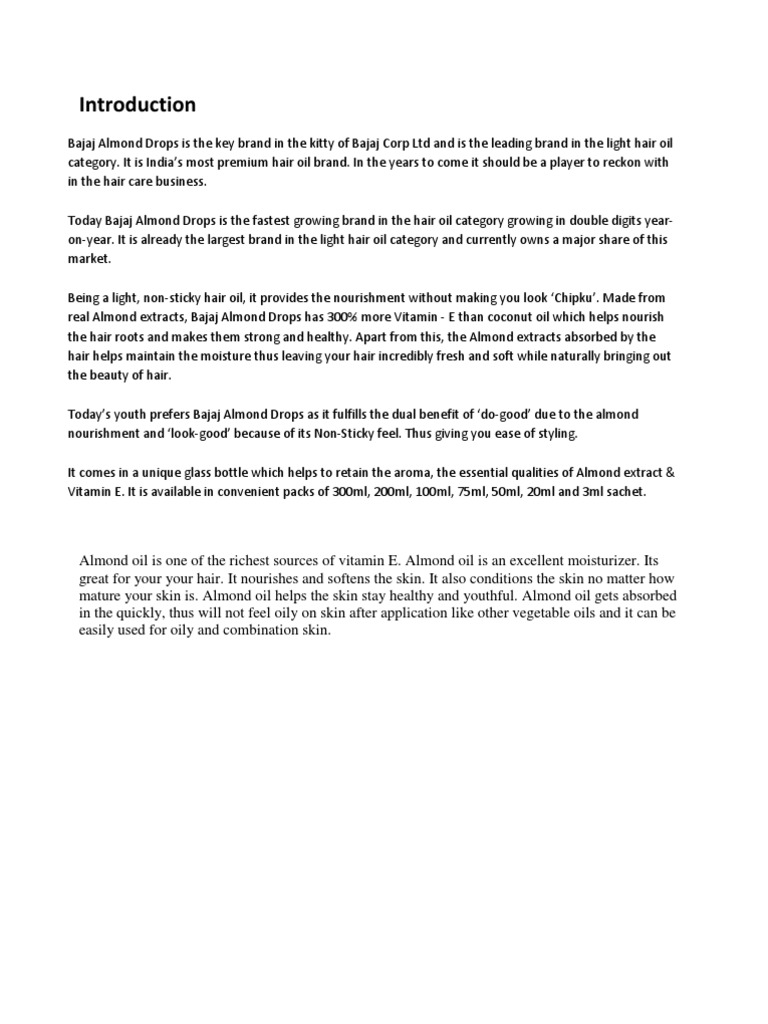 Introduction

Bajaj Almond Drops is the key brand in the kitty of Bajaj Corp Ltd and is the leading brand in the light hair oil category. It is India's most premium hair oil brand. In the years to come it should be a player to reckon with in the hair care business.

Today Bajaj Almond Drops is the fastest growing brand in the hair oil category growing in double digits year-on-year. It is already the largest brand in the light hair oil category and currently owns a major share of this market.

Being a light, non-sticky hair oil, it provides the nourishment without making you look 'Chipku'. Made from real Almond extracts, Bajaj Almond Drops has 300% more Vitamin - E than coconut oil which helps nourish the hair roots and makes them strong and healthy. Apart from this, the Almond extracts absorbed by the hair helps maintain the moisture thus leaving your hair incredibly fresh and soft while naturally bringing out the beauty of hair.

Today's youth prefers Bajaj Almond Drops as it fulfills the dual benefit of 'do-good' due to the almond nourishment and 'look-good' because of its Non-Sticky feel. Thus giving you ease of styling.

It comes in a unique glass bottle which helps to retain the aroma, the essential qualities of Almond extract & Vitamin E. It is available in convenient packs of 300ml, 200ml, 100ml, 75ml, 50ml, 20ml and 3ml sachet.

Almond oil is one of the richest sources of vitamin E. Almond oil is an excellent moisturizer. Its great for your your hair. It nourishes and softens the skin. It also conditions the skin no matter how mature your skin is. Almond oil helps the skin stay healthy and youthful. Almond oil gets absorbed in the quickly, thus will not feel oily on skin after application like other vegetable oils and it can be easily used for oily and combination skin.